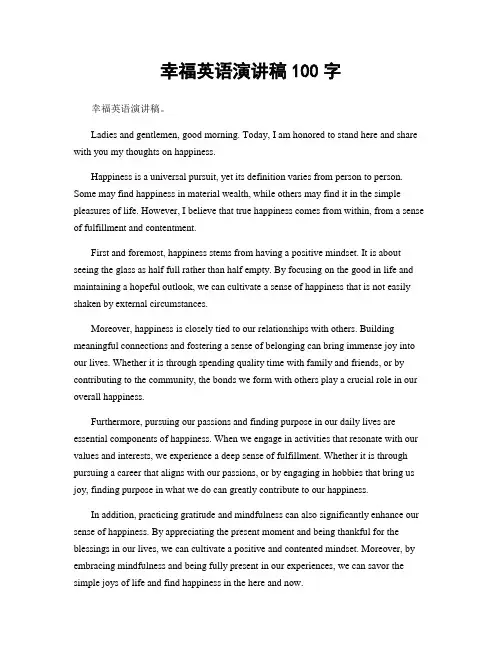 幸福英语演讲稿 100 字

幸福英语演讲稿。

Ladies and gentlemen, good morning. Today, I am honored to stand here and share with you my thoughts on happiness.

Happiness is a universal pursuit, yet its definition varies from person to person. Some may find happiness in material wealth, while others may find it in the simple pleasures of life. However, I believe that true happiness comes from within, from a sense of fulfillment and contentment.

First and foremost, happiness stems from having a positive mindset. It is about seeing the glass as half full rather than half empty. By focusing on the good in life and maintaining a hopeful outlook, we can cultivate a sense of happiness that is not easily shaken by external circumstances.

Moreover, happiness is closely tied to our relationships with others. Building meaningful connections and fostering a sense of belonging can bring immense joy into our lives. Whether it is through spending quality time with family and friends, or by contributing to the community, the bonds we form with others play a crucial role in our overall happiness.

Furthermore, pursuing our passions and finding purpose in our daily lives are essential components of happiness. When we engage in activities that resonate with our values and interests, we experience a deep sense of fulfillment. Whether it is through pursuing a career that aligns with our passions, or by engaging in hobbies that bring us joy, finding purpose in what we do can greatly contribute to our happiness.

In addition, practicing gratitude and mindfulness can also significantly enhance our sense of happiness. By appreciating the present moment and being thankful for the blessings in our lives, we can cultivate a positive and contented mindset. Moreover, by embracing mindfulness and being fully present in our experiences, we can savor the simple joys of life and find happiness in the here and now.